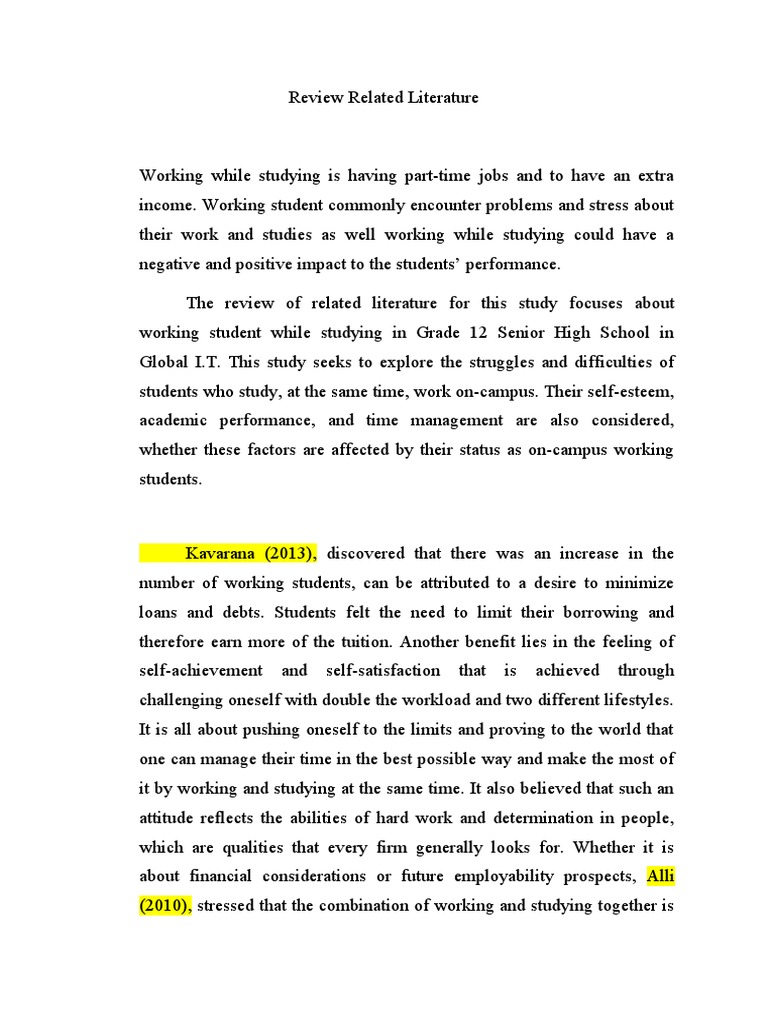 Review Related Literature

Working while studying is having part-time jobs and to have an extra income. Working student commonly encounter problems and stress about their work and studies as well working while studying could have a negative and positive impact to the students' performance.

The review of related literature for this study focuses about working student while studying in Grade 12 Senior High School in Global I.T. This study seeks to explore the struggles and difficulties of students who study, at the same time, work on-campus. Their self-esteem, academic performance, and time management are also considered, whether these factors are affected by their status as on-campus working students.

Kavarana (2013), discovered that there was an increase in the number of working students, can be attributed to a desire to minimize loans and debts. Students felt the need to limit their borrowing and therefore earn more of the tuition. Another benefit lies in the feeling of self-achievement and self-satisfaction that is achieved through challenging oneself with double the workload and two different lifestyles. It is all about pushing oneself to the limits and proving to the world that one can manage their time in the best possible way and make the most of it by working and studying at the same time. It also believed that such an attitude reflects the abilities of hard work and determination in people, which are qualities that every firm generally looks for. Whether it is about financial considerations or future employability prospects, Alli (2010), stressed that the combination of working and studying together is